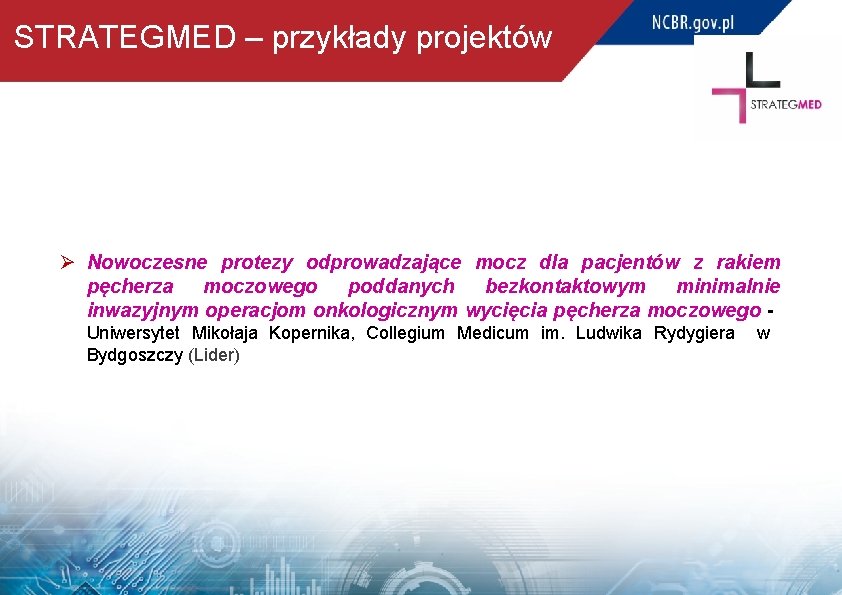 STRATEGMED – przykłady projektów

NCBR.gov.pl

STRATEGMED

➢ Nowoczesne protezy odprowadzające mocz dla pacjentów z rakiem pęcherza moczowego poddanych bezkontaktowym minimalnie inwazyjnym operacjom onkologicznym wycięcia pęcherza moczowego - Uniwersytet Mikołaja Kopernika, Collegium Medicum im. Ludwika Rydygiera w Bydgoszczy (Lider)